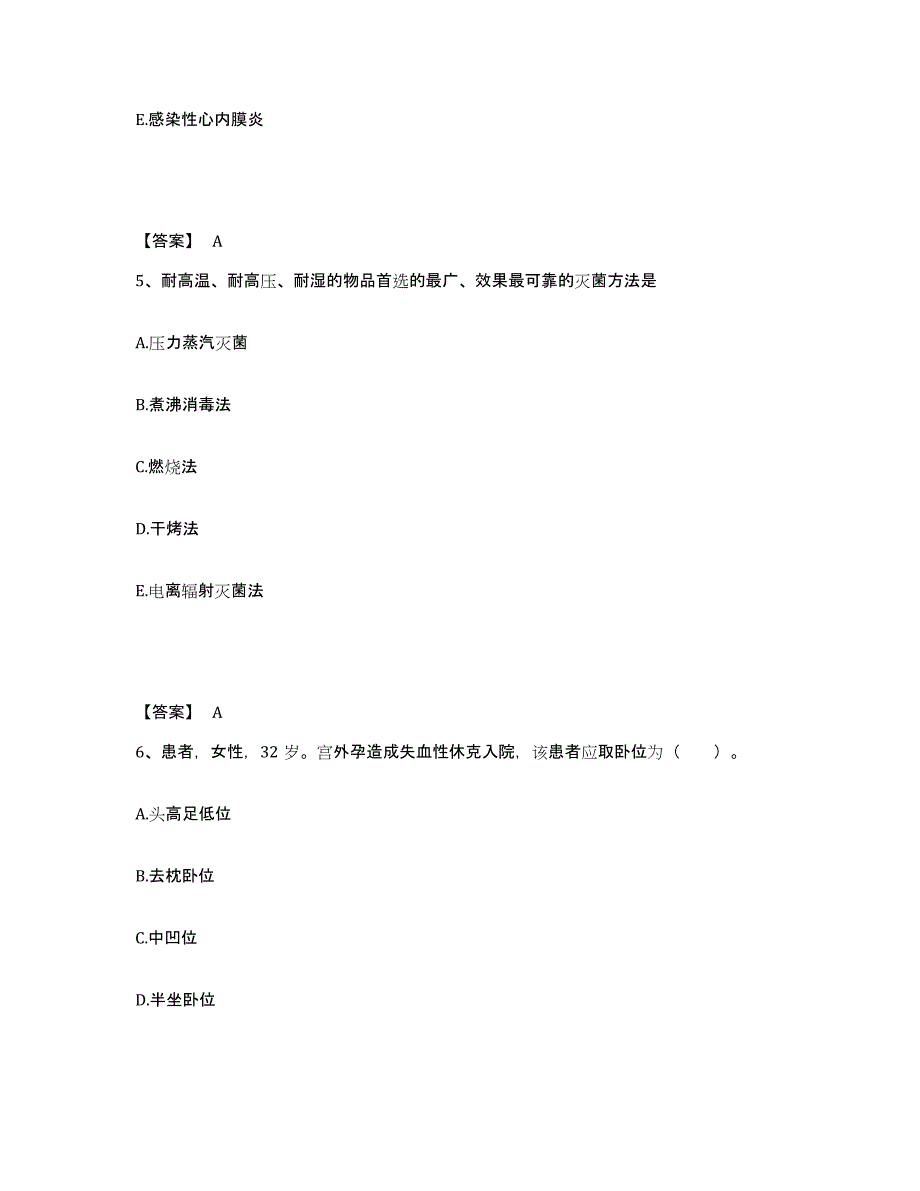 E.感染性心内膜炎

【答案】 A

5、耐高温、耐高压、耐湿的物品首选的最广、效果最可靠的灭菌方法是

A.压力蒸汽灭菌

B.煮沸消毒法

C.燃烧法

D.干烤法

E.电离辐射灭菌法

【答案】 A

6、患者，女性，32 岁。宫外孕造成失血性休克入院，该患者应取卧位为（　　）。

A.头高足低位

B.去枕卧位

C.中凹位

D.半坐卧位